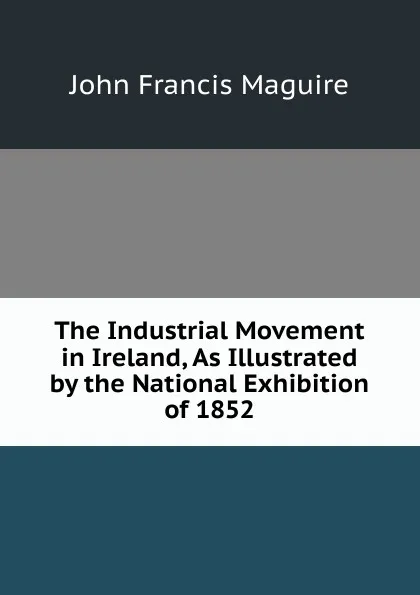 John Francis Maguire

The Industrial Movement in Ireland, As Illustrated by the National Exhibition of 1852